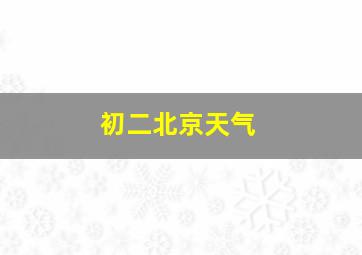 初二北京天气